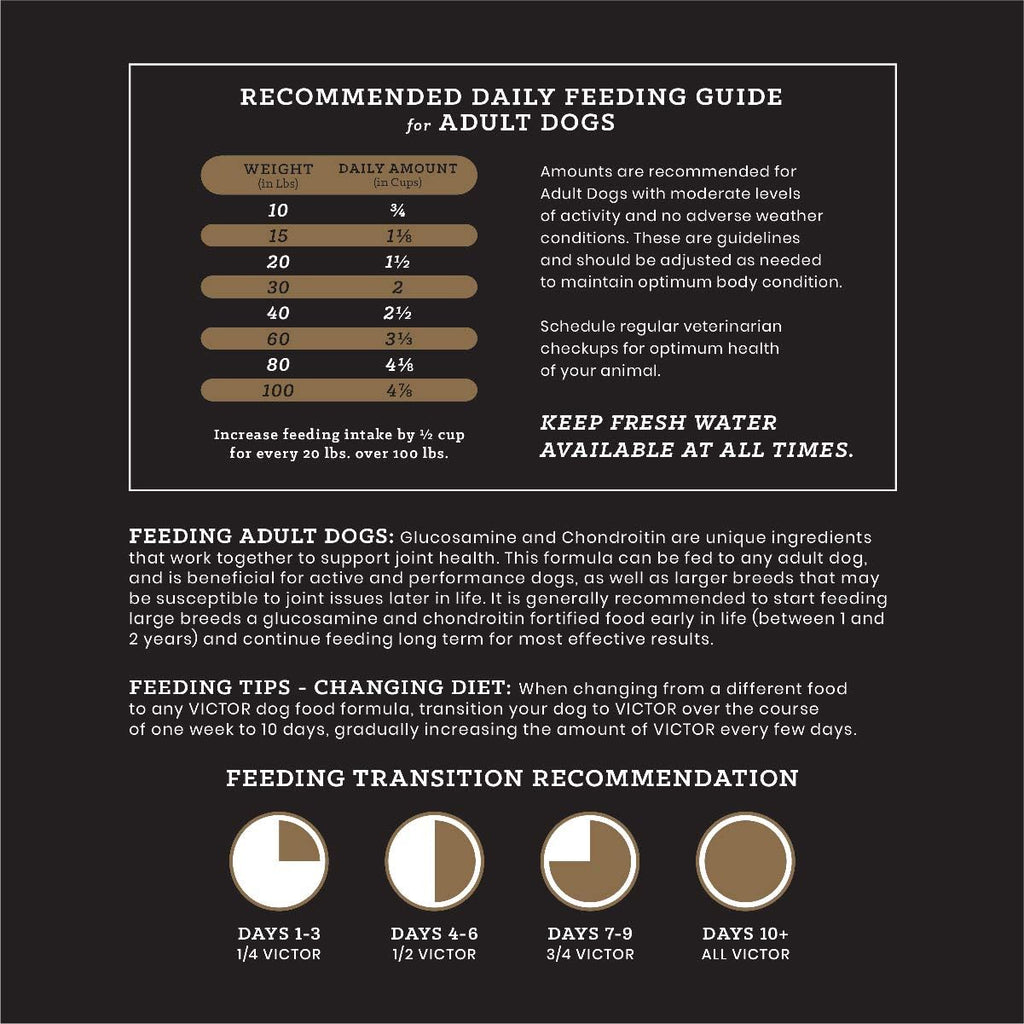 RECOMMENDED DAILY FEEDING GUIDE
for ADULT DOGS

| WEIGHT (in Lbs) | DAILY AMOUNT (in Cups) |
|---|---|
| 10 | ¾ |
| 15 | 1⅛ |
| 20 | 1½ |
| 30 | 2 |
| 40 | 2½ |
| 60 | 3⅓ |
| 80 | 4⅛ |
| 100 | 4⅞ |

Increase feeding intake by ½ cup for every 20 lbs. over 100 lbs.

Amounts are recommended for Adult Dogs with moderate levels of activity and no adverse weather conditions. These are guidelines and should be adjusted as needed to maintain optimum body condition.

Schedule regular veterinarian checkups for optimum health of your animal.

KEEP FRESH WATER AVAILABLE AT ALL TIMES.

FEEDING ADULT DOGS: Glucosamine and Chondroitin are unique ingredients that work together to support joint health. This formula can be fed to any adult dog, and is beneficial for active and performance dogs, as well as larger breeds that may be susceptible to joint issues later in life. It is generally recommended to start feeding large breeds a glucosamine and chondroitin fortified food early in life (between 1 and 2 years) and continue feeding long term for most effective results.

FEEDING TIPS - CHANGING DIET: When changing from a different food to any VICTOR dog food formula, transition your dog to VICTOR over the course of one week to 10 days, gradually increasing the amount of VICTOR every few days.

FEEDING TRANSITION RECOMMENDATION

DAYS 1-3
1/4 VICTOR

DAYS 4-6
1/2 VICTOR

DAYS 7-9
3/4 VICTOR

DAYS 10+
ALL VICTOR